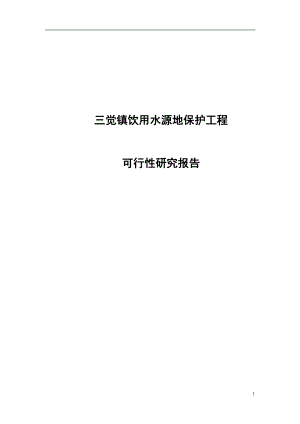 三觉镇饮用水源地保护工程

可行性研究报告

1